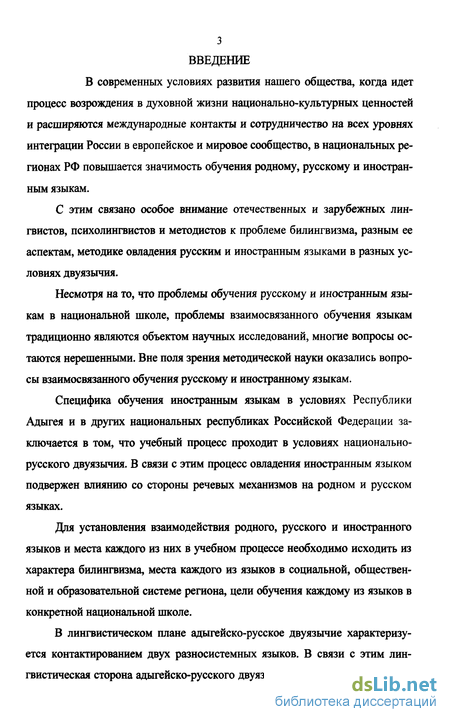 3

ВВЕДЕНИЕ

В современных условиях развития нашего общества, когда идет процесс возрождения в духовной жизни национально-культурных ценностей и расширяются международные контакты и сотрудничество на всех уровнях интеграции России в европейское и мировое сообщество, в национальных регионах РФ повышается значимость обучения родному, русскому и иностранным языкам.

С этим связано особое внимание отечественных и зарубежных лингвистов, психолингвистов и методистов к проблеме билингвизма, разным ее аспектам, методике овладения русским и иностранным языками в разных условиях двуязычия.

Несмотря на то, что проблемы обучения русскому и иностранным языкам в национальной школе, проблемы взаимосвязанного обучения языкам традиционно являются объектом научных исследований, многие вопросы остаются нерешенными. Вне поля зрения методической науки оказались вопросы взаимосвязанного обучения русскому и иностранному языкам.

Специфика обучения иностранным языкам в условиях Республики Адыгея и в других национальных республиках Российской Федерации заключается в том, что учебный процесс проходит в условиях национально-русского двуязычия. В связи с этим процесс овладения иностранным языком подвержен влиянию со стороны речевых механизмов на родном и русском языках.

Для установления взаимодействия родного, русского и иностранного языков и места каждого из них в учебном процессе необходимо исходить из характера билингвизма, места каждого из языков в социальной, общественной и образовательной системе региона, цели обучения каждому из языков в конкретной национальной школе.

В лингвистическом плане адыгейско-русское двуязычие характеризуется контактированием двух разносистемных языков. В связи с этим лингвистическая сторона адыгейско-русского двуяз

dsLib.net
библиотека диссертаций